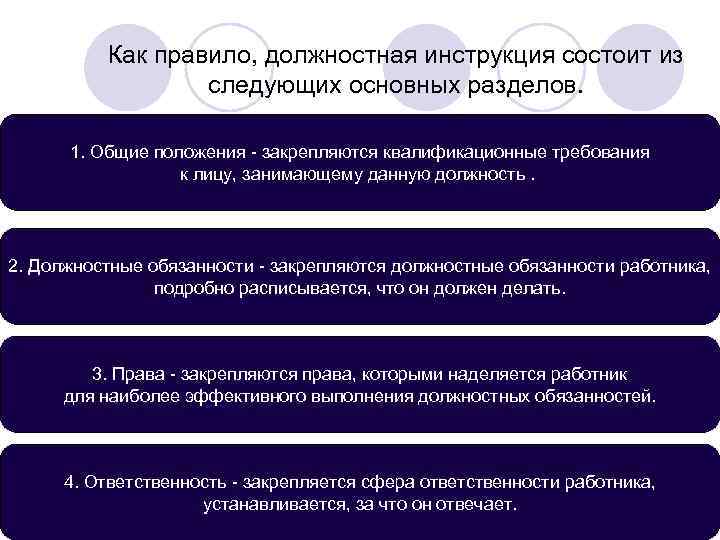 Как правило, должностная инструкция состоит из следующих основных разделов.

1. Общие положения - закрепляются квалификационные требования к лицу, занимающему данную должность .

2. Должностные обязанности - закрепляются должностные обязанности работника, подробно расписывается, что он должен делать.

3. Права - закрепляются права, которыми наделяется работник для наиболее эффективного выполнения должностных обязанностей.

4. Ответственность - закрепляется сфера ответственности работника, устанавливается, за что он отвечает.